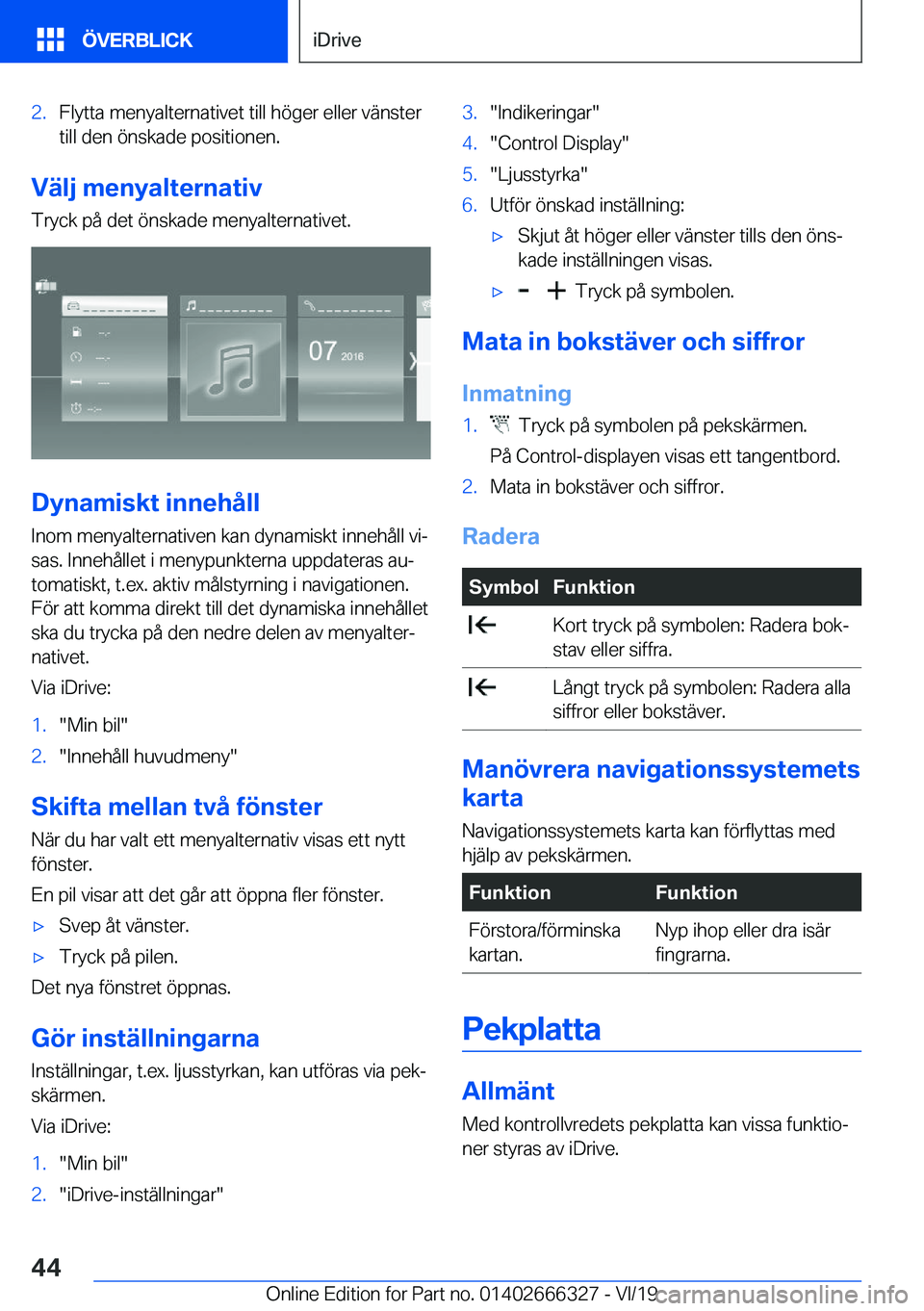 ÖVERBLICK

iDrive

2. Flytta menyalternativet till höger eller vänster till den önskade positionen.

Välj menyalternativ

Tryck på det önskade menyalternativet.

07 2016

Dynamiskt innehåll

Inom menyalternativen kan dynamiskt innehåll visas. Innehållet i menypunkterna uppdateras automatiskt, t.ex. aktiv målstyrning i navigationen. För att komma direkt till det dynamiska innehållet ska du trycka på den nedre delen av menyalternativet.

Via iDrive:

1. "Min bil"
2. "Innehåll huvudmeny"

Skifta mellan två fönster

När du har valt ett menyalternativ visas ett nytt fönster.

En pil visar att det går att öppna fler fönster.

▷ Svep åt vänster.
▷ Tryck på pilen.

Det nya fönstret öppnas.

Gör inställningarna

Inställningar, t.ex. ljusstyrkan, kan utföras via pekskärmen.

Via iDrive:

1. "Min bil"
2. "iDrive-inställningar"

3. "Indikeringar"
4. "Control Display"
5. "Ljusstyrka"
6. Utför önskad inställning:
▷ Skjut åt höger eller vänster tills den önskade inställningen visas.
▷ - + Tryck på symbolen.

Mata in bokstäver och siffror

Inmatning

1. Tryck på symbolen på pekskärmen.
På Control-displayen visas ett tangentbord.
2. Mata in bokstäver och siffror.

Radera

| Symbol | Funktion |
|---|---|
| | Kort tryck på symbolen: Radera bokstav eller siffra. |
| | Långt tryck på symbolen: Radera alla siffror eller bokstäver. |

Manövrera navigationssystemets karta

Navigationssystemets karta kan förflyttas med hjälp av pekskärmen.

| Funktion | Funktion |
|---|---|
| Förstora/förminska kartan. | Nyp ihop eller dra isär fingrarna. |

Pekplatta

Allmänt

Med kontrollvredets pekplatta kan vissa funktioner styras av iDrive.

44

Online Edition for Part no. 01402666327 - VI/19 carmanualsonline.info